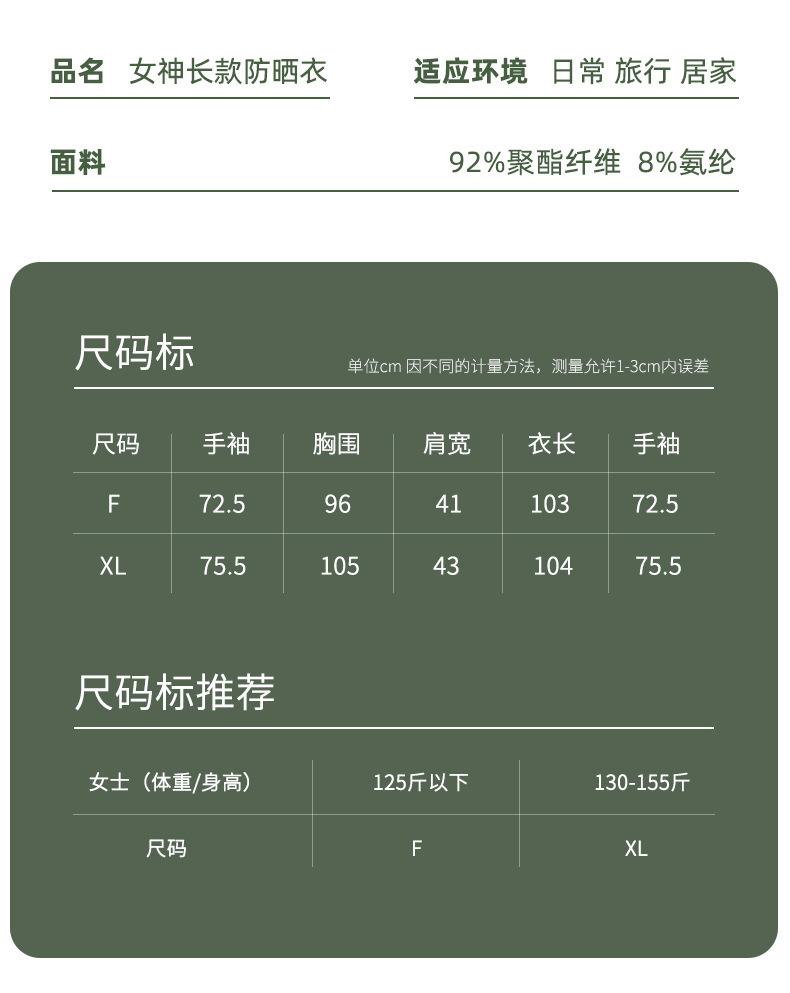 品名 女神长款防晒衣

适应环境 日常 旅行 居家

面料 92%聚酯纤维 8%氨纶

尺码标

单位cm 因不同的计量方法，测量允许1-3cm内误差

| 尺码 | 手袖 | 胸围 | 肩宽 | 衣长 | 手袖 |
|---|---|---|---|---|---|
| F | 72.5 | 96 | 41 | 103 | 72.5 |
| XL | 75.5 | 105 | 43 | 104 | 75.5 |

尺码标推荐

| 女士（体重/身高） | 125斤以下 | 130-155斤 |
|---|---|---|
| 尺码 | F | XL |